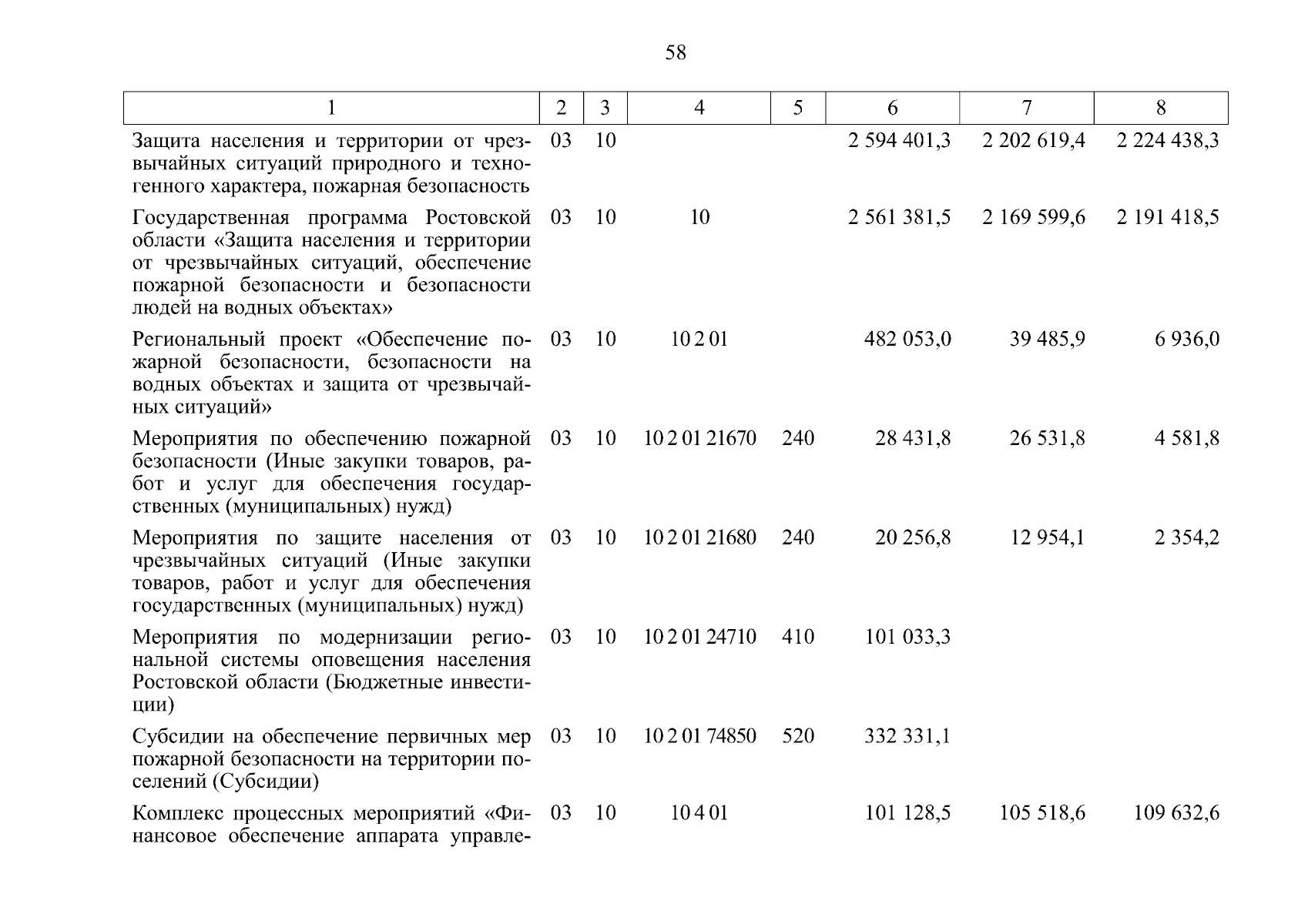 58

| 1 | 2 | 3 | 4 | 5 | 6 | 7 | 8 |
|---|---|---|---|---|---|---|---|
| Защита населения и территории от чрезвычайных ситуаций природного и техногенного характера, пожарная безопасность | 03 | 10 | | | 2 594 401,3 | 2 202 619,4 | 2 224 438,3 |
| Государственная программа Ростовской области «Защита населения и территории от чрезвычайных ситуаций, обеспечение пожарной безопасности и безопасности людей на водных объектах» | 03 | 10 | 10 | | 2 561 381,5 | 2 169 599,6 | 2 191 418,5 |
| Региональный проект «Обеспечение пожарной безопасности, безопасности на водных объектах и защита от чрезвычайных ситуаций» | 03 | 10 | 10 2 01 | | 482 053,0 | 39 485,9 | 6 936,0 |
| Мероприятия по обеспечению пожарной безопасности (Иные закупки товаров, работ и услуг для обеспечения государственных (муниципальных) нужд) | 03 | 10 | 10 2 01 21670 | 240 | 28 431,8 | 26 531,8 | 4 581,8 |
| Мероприятия по защите населения от чрезвычайных ситуаций (Иные закупки товаров, работ и услуг для обеспечения государственных (муниципальных) нужд) | 03 | 10 | 10 2 01 21680 | 240 | 20 256,8 | 12 954,1 | 2 354,2 |
| Мероприятия по модернизации региональной системы оповещения населения Ростовской области (Бюджетные инвестиции) | 03 | 10 | 10 2 01 24710 | 410 | 101 033,3 | | |
| Субсидии на обеспечение первичных мер пожарной безопасности на территории поселений (Субсидии) | 03 | 10 | 10 2 01 74850 | 520 | 332 331,1 | | |
| Комплекс процессных мероприятий «Финансовое обеспечение аппарата управле- | 03 | 10 | 10 4 01 | | 101 128,5 | 105 518,6 | 109 632,6 |